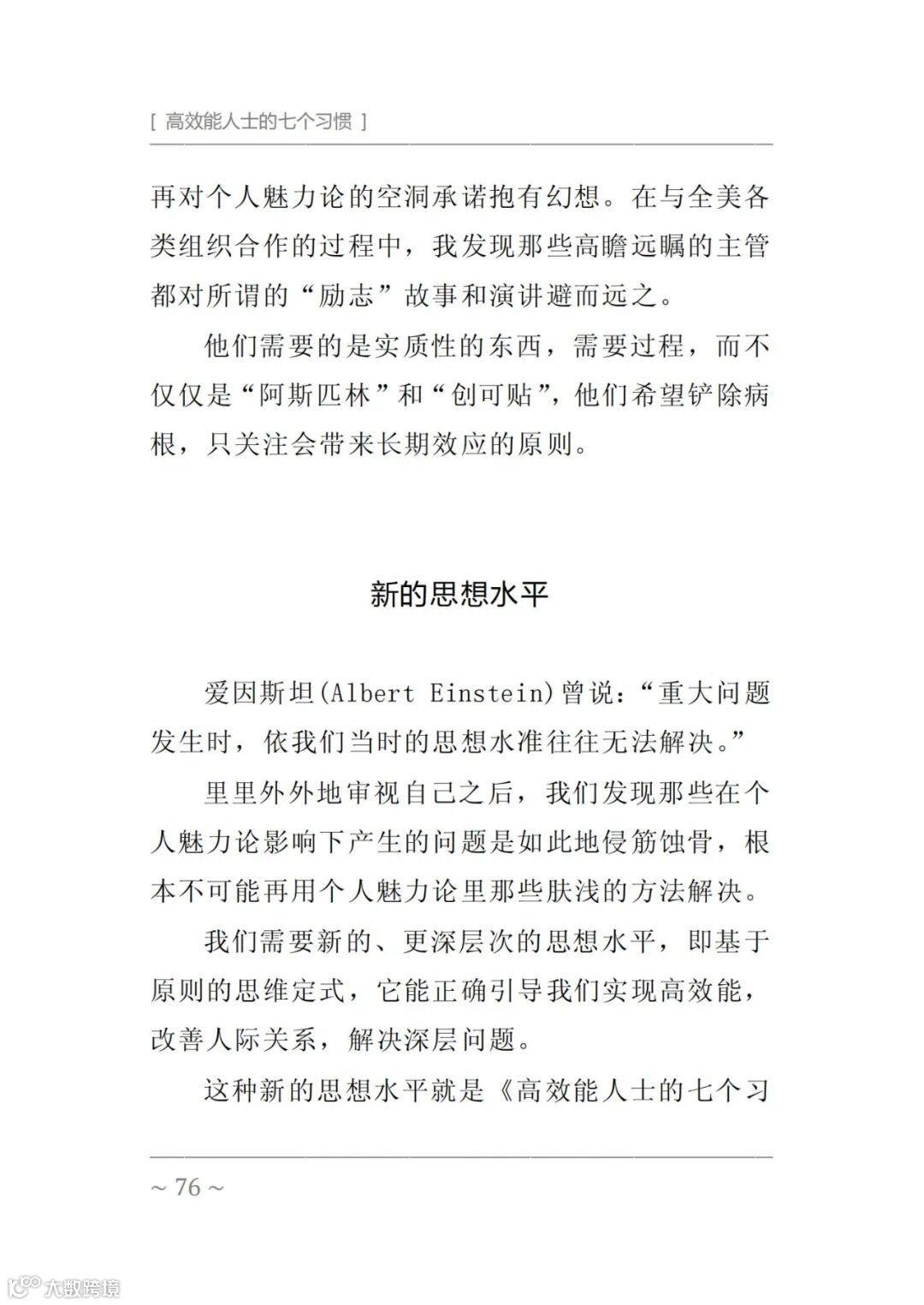 [ 高效能人士的七个习惯 ]

再对个人魅力论的空洞承诺抱有幻想。在与全美各类组织合作的过程中，我发现那些高瞻远瞩的主管都对所谓的“励志”故事和演讲避而远之。

他们需要的是实质性的东西，需要过程，而不仅仅是“阿斯匹林”和“创可贴”，他们希望铲除病根，只关注会带来长期效应的原则。

新的思想水平

爱因斯坦(Albert Einstein)曾说：“重大问题发生时，依我们当时的思想水准往往无法解决。”

里里外外地审视自己之后，我们发现那些在个人魅力论影响下产生的问题是如此地侵筋蚀骨，根本不可能再用个人魅力论里那些肤浅的方法解决。

我们需要新的、更深层次的思想水平，即基于原则的思维定式，它能正确引导我们实现高效能，改善人际关系，解决深层问题。

这种新的思想水平就是《高效能人士的七个习

~ 76 ~

大数跨境